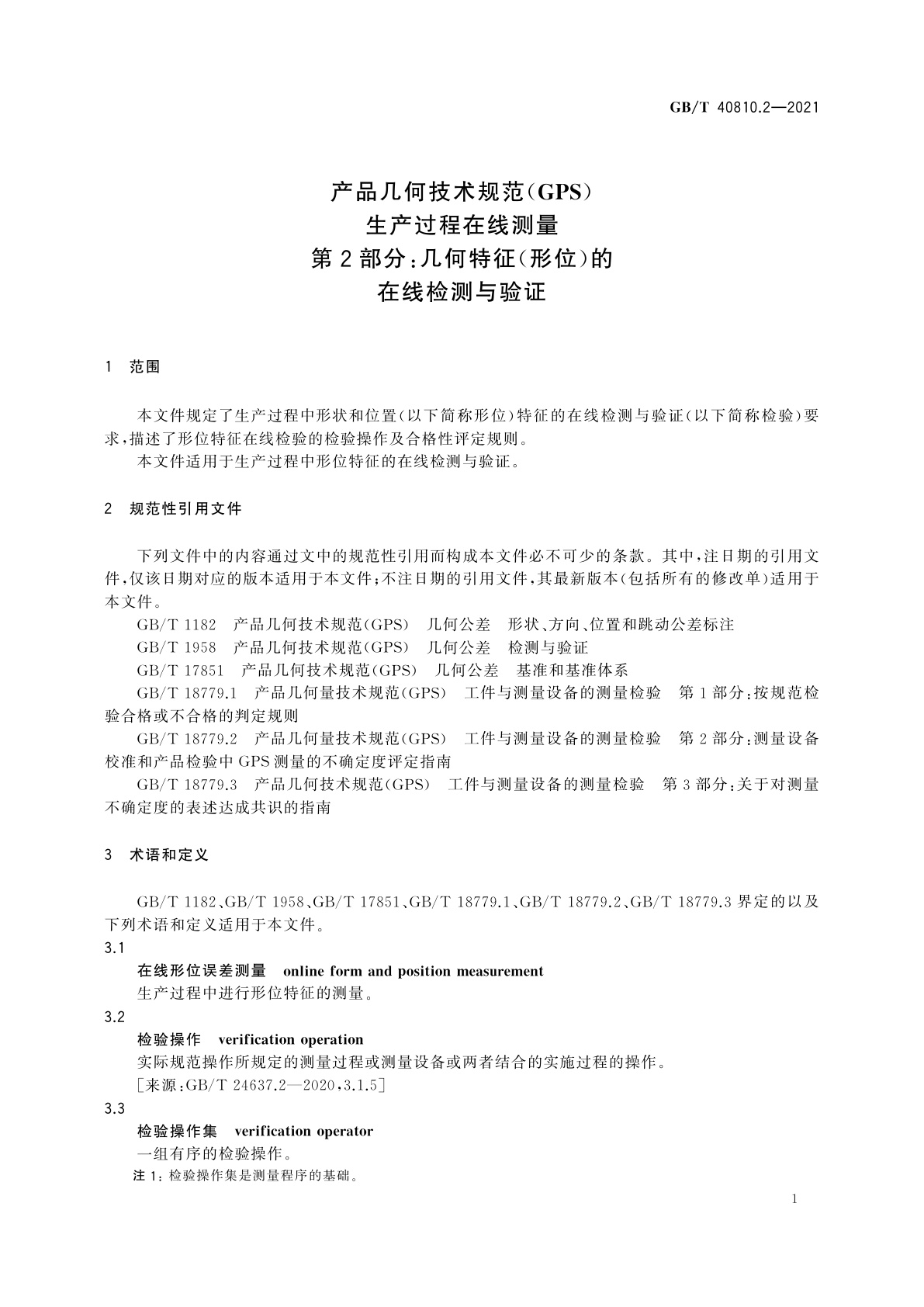 GB/T 40810.2—2021

产品几何技术规范(GPS)
生产过程在线测量
第2部分:几何特征(形位)的
在线检测与验证

1 范围

本文件规定了生产过程中形状和位置(以下简称形位)特征的在线检测与验证(以下简称检验)要求,描述了形位特征在线检验的检验操作及合格性评定规则。

本文件适用于生产过程中形位特征的在线检测与验证。

2 规范性引用文件

下列文件中的内容通过文中的规范性引用而构成本文件必不可少的条款。其中,注日期的引用文件,仅该日期对应的版本适用于本文件;不注日期的引用文件,其最新版本(包括所有的修改单)适用于本文件。

GB/T 1182 产品几何技术规范(GPS) 几何公差 形状、方向、位置和跳动公差标注

GB/T 1958 产品几何技术规范(GPS) 几何公差 检测与验证

GB/T 17851 产品几何技术规范(GPS) 几何公差 基准和基准体系

GB/T 18779.1 产品几何量技术规范(GPS) 工件与测量设备的测量检验 第1部分:按规范检验合格或不合格的判定规则

GB/T 18779.2 产品几何量技术规范(GPS) 工件与测量设备的测量检验 第2部分:测量设备校准和产品检验中GPS测量的不确定度评定指南

GB/T 18779.3 产品几何技术规范(GPS) 工件与测量设备的测量检验 第3部分:关于对测量不确定度的表述达成共识的指南

3 术语和定义

GB/T 1182、GB/T 1958、GB/T 17851、GB/T 18779.1、GB/T 18779.2、GB/T 18779.3 界定的以及下列术语和定义适用于本文件。

3.1
在线形位误差测量 online form and position measurement
生产过程中进行形位特征的测量。

3.2
检验操作 verification operation
实际规范操作所规定的测量过程或测量设备或两者结合的实施过程的操作。
[来源:GB/T 24637.2—2020,3.1.5]

3.3
检验操作集 verification operator
一组有序的检验操作。
注1:检验操作集是测量程序的基础。

1